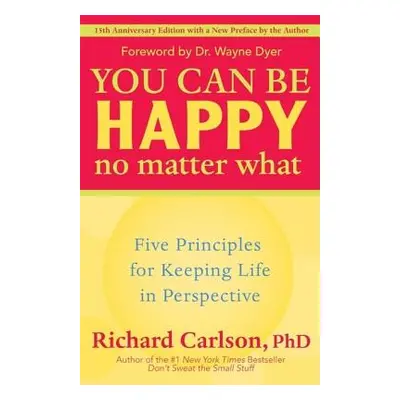 15th Anniversary Edition with a New Preface by the Author

Foreword by Dr. Wayne Dyer

YOU CAN BE
HAPPY
no matter what

Five Principles for Keeping Life in Perspective

Richard Carlson, PhD

Author of the #1 New York Times Bestseller
Don't Sweat the Small Stuff